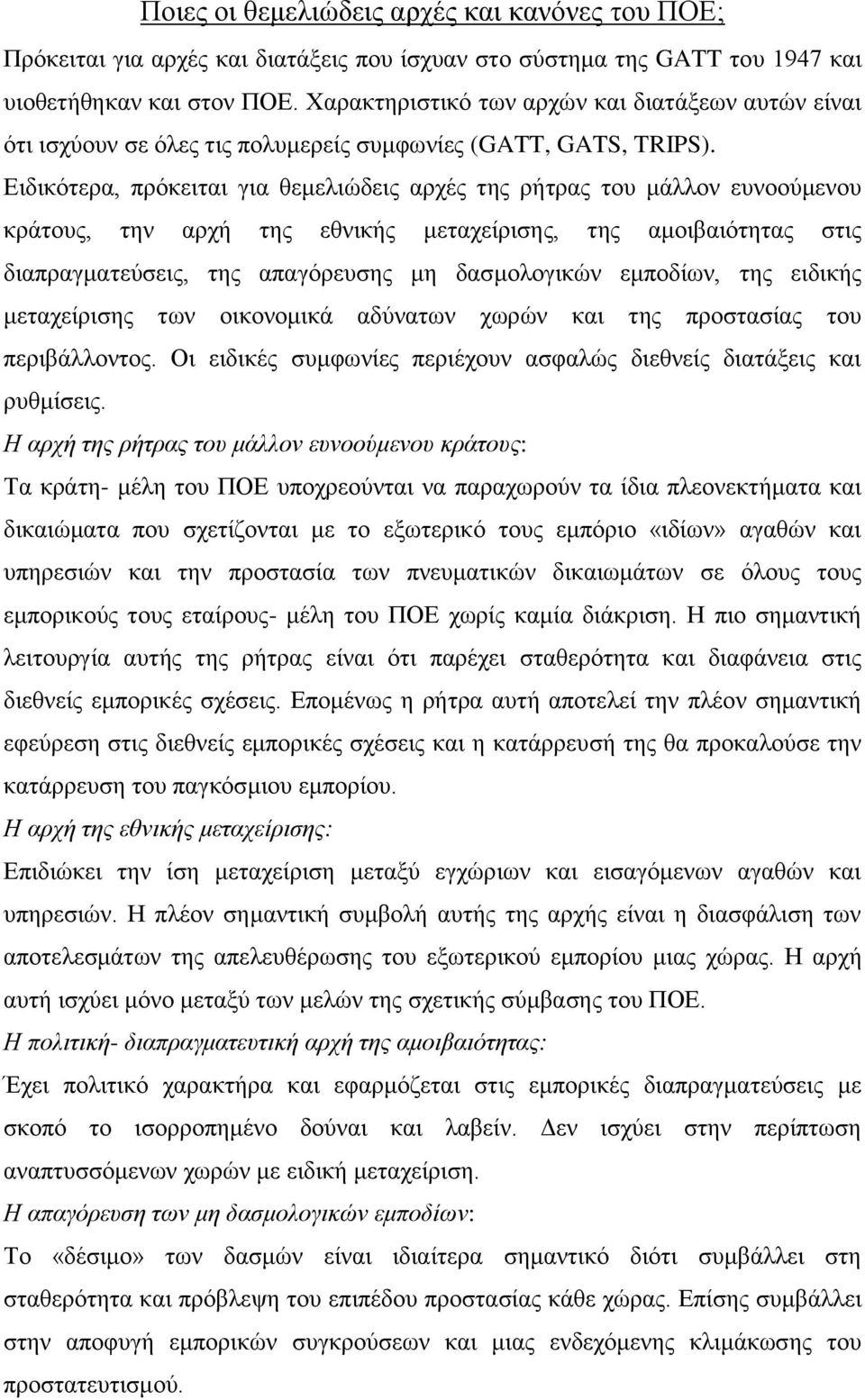 Ποιες οι θεμελιώδεις αρχές και κανόνες του ΠΟΕ;

Πρόκειται για αρχές και διατάξεις που ίσχυαν στο σύστημα της GATT του 1947 και υιοθετήθηκαν και στον ΠΟΕ. Χαρακτηριστικό των αρχών και διατάξεων αυτών είναι ότι ισχύουν σε όλες τις πολυμερείς συμφωνίες (GATT, GATS, TRIPS). Ειδικότερα, πρόκειται για θεμελιώδεις αρχές της ρήτρας του μάλλον ευνοούμενου κράτους, την αρχή της εθνικής μεταχείρισης, της αμοιβαιότητας στις διαπραγματεύσεις, της απαγόρευσης μη δασμολογικών εμποδίων, της ειδικής μεταχείρισης των οικονομικά αδύνατων χωρών και της προστασίας του περιβάλλοντος. Οι ειδικές συμφωνίες περιέχουν ασφαλώς διεθνείς διατάξεις και ρυθμίσεις.

Η αρχή της ρήτρας του μάλλον ευνοούμενου κράτους:

Τα κράτη- μέλη του ΠΟΕ υποχρεούνται να παραχωρούν τα ίδια πλεονεκτήματα και δικαιώματα που σχετίζονται με το εξωτερικό τους εμπόριο «ιδίων» αγαθών και υπηρεσιών και την προστασία των πνευματικών δικαιωμάτων σε όλους τους εμπορικούς τους εταίρους- μέλη του ΠΟΕ χωρίς καμία διάκριση. Η πιο σημαντική λειτουργία αυτής της ρήτρας είναι ότι παρέχει σταθερότητα και διαφάνεια στις διεθνείς εμπορικές σχέσεις. Επομένως η ρήτρα αυτή αποτελεί την πλέον σημαντική εφεύρεση στις διεθνείς εμπορικές σχέσεις και η κατάρρευσή της θα προκαλούσε την κατάρρευση του παγκόσμιου εμπορίου.

Η αρχή της εθνικής μεταχείρισης:

Επιδιώκει την ίση μεταχείριση μεταξύ εγχώριων και εισαγόμενων αγαθών και υπηρεσιών. Η πλέον σημαντική συμβολή αυτής της αρχής είναι η διασφάλιση των αποτελεσμάτων της απελευθέρωσης του εξωτερικού εμπορίου μιας χώρας. Η αρχή αυτή ισχύει μόνο μεταξύ των μελών της σχετικής σύμβασης του ΠΟΕ.

Η πολιτική- διαπραγματευτική αρχή της αμοιβαιότητας:

Έχει πολιτικό χαρακτήρα και εφαρμόζεται στις εμπορικές διαπραγματεύσεις με σκοπό το ισορροπημένο δούναι και λαβείν. Δεν ισχύει στην περίπτωση αναπτυσσόμενων χωρών με ειδική μεταχείριση.

Η απαγόρευση των μη δασμολογικών εμποδίων:

Το «δέσιμο» των δασμών είναι ιδιαίτερα σημαντικό διότι συμβάλλει στη σταθερότητα και πρόβλεψη του επιπέδου προστασίας κάθε χώρας. Επίσης συμβάλλει στην αποφυγή εμπορικών συγκρούσεων και μιας ενδεχόμενης κλιμάκωσης του προστατευτισμού.